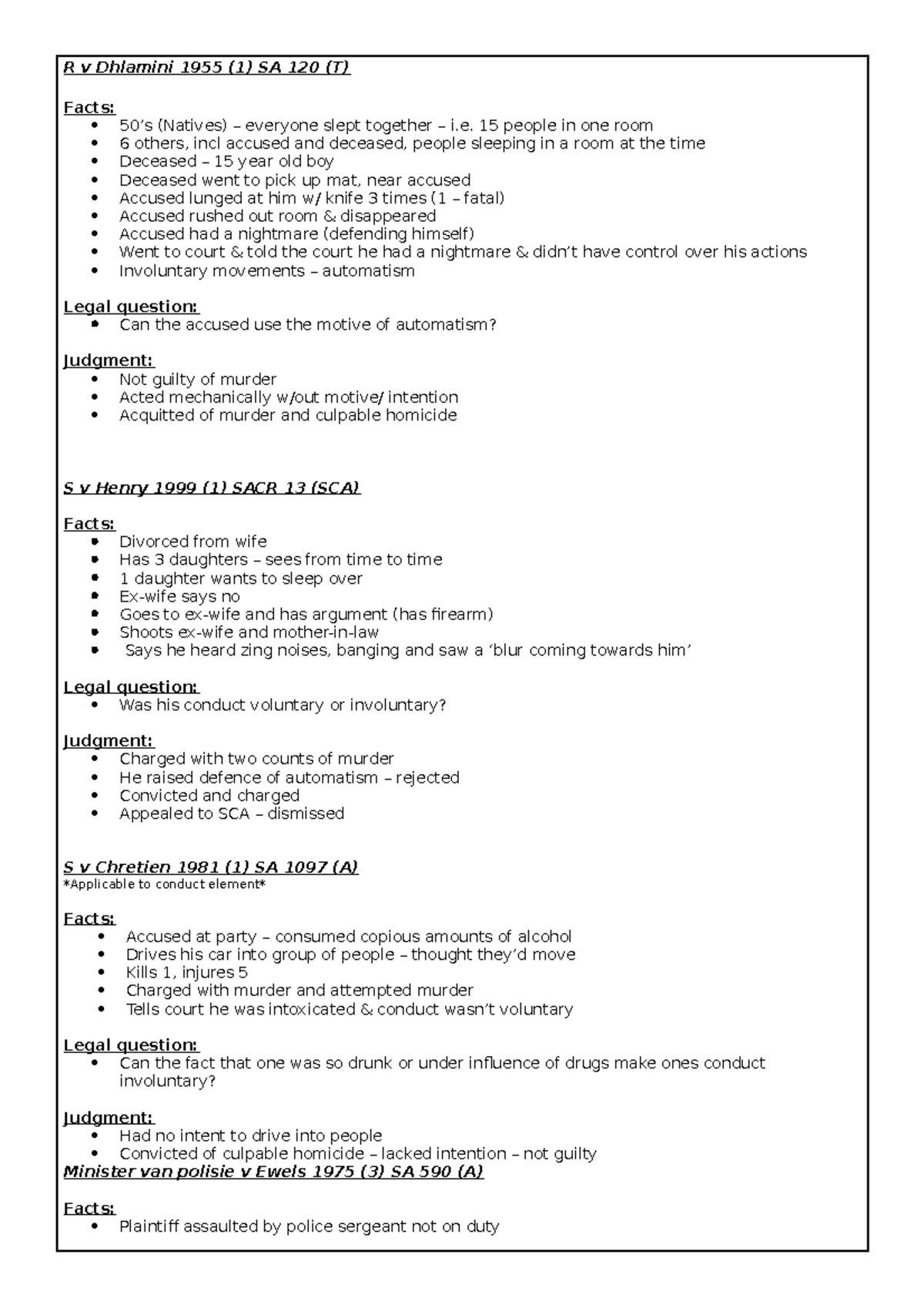 R v Dhlamini 1955 (1) SA 120 (T)

Facts:
• 50's (Natives) – everyone slept together – i.e. 15 people in one room
• 6 others, incl accused and deceased, people sleeping in a room at the time
• Deceased – 15 year old boy
• Deceased went to pick up mat, near accused
• Accused lunged at him w/ knife 3 times (1 – fatal)
• Accused rushed out room & disappeared
• Accused had a nightmare (defending himself)
• Went to court & told the court he had a nightmare & didn't have control over his actions
• Involuntary movements – automatism

Legal question:
• Can the accused use the motive of automatism?

Judgment:
• Not guilty of murder
• Acted mechanically w/out motive/ intention
• Acquitted of murder and culpable homicide

S v Henry 1999 (1) SACR 13 (SCA)

Facts:
• Divorced from wife
• Has 3 daughters – sees from time to time
• 1 daughter wants to sleep over
• Ex-wife says no
• Goes to ex-wife and has argument (has firearm)
• Shoots ex-wife and mother-in-law
• Says he heard zing noises, banging and saw a 'blur coming towards him'

Legal question:
• Was his conduct voluntary or involuntary?

Judgment:
• Charged with two counts of murder
• He raised defence of automatism – rejected
• Convicted and charged
• Appealed to SCA – dismissed

S v Chretien 1981 (1) SA 1097 (A)
*Applicable to conduct element*

Facts:
• Accused at party – consumed copious amounts of alcohol
• Drives his car into group of people – thought they'd move
• Kills 1, injures 5
• Charged with murder and attempted murder
• Tells court he was intoxicated & conduct wasn't voluntary

Legal question:
• Can the fact that one was so drunk or under influence of drugs make ones conduct involuntary?

Judgment:
• Had no intent to drive into people
• Convicted of culpable homicide – lacked intention – not guilty
Minister van polisie v Ewels 1975 (3) SA 590 (A)

Facts:
• Plaintiff assaulted by police sergeant not on duty